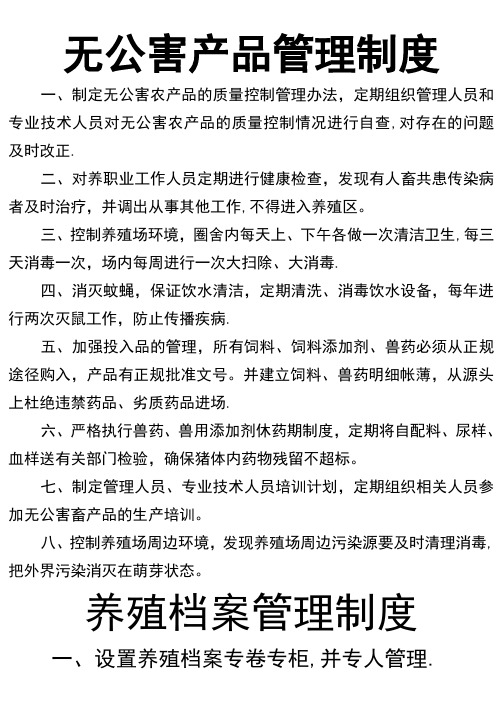 无公害产品管理制度

一、制定无公害农产品的质量控制管理办法，定期组织管理人员和专业技术人员对无公害农产品的质量控制情况进行自查，对存在的问题及时改正.

二、对养职业工作人员定期进行健康检查，发现有人畜共患传染病者及时治疗，并调出从事其他工作，不得进入养殖区。

三、控制养殖场环境，圈舍内每天上、下午各做一次清洁卫生，每三天消毒一次，场内每周进行一次大扫除、大消毒.

四、消灭蚊蝇，保证饮水清洁，定期清洗、消毒饮水设备，每年进行两次灭鼠工作，防止传播疾病.

五、加强投入品的管理，所有饲料、饲料添加剂、兽药必须从正规途径购入，产品有正规批准文号。并建立饲料、兽药明细帐薄，从源头上杜绝违禁药品、劣质药品进场.

六、严格执行兽药、兽用添加剂休药期制度，定期将自配料、尿样、血样送有关部门检验，确保猪体内药物残留不超标。

七、制定管理人员、专业技术人员培训计划，定期组织相关人员参加无公害畜产品的生产培训。

八、控制养殖场周边环境，发现养殖场周边污染源要及时清理消毒，把外界污染消灭在萌芽状态。

养殖档案管理制度

一、设置养殖档案专卷专柜，并专人管理.